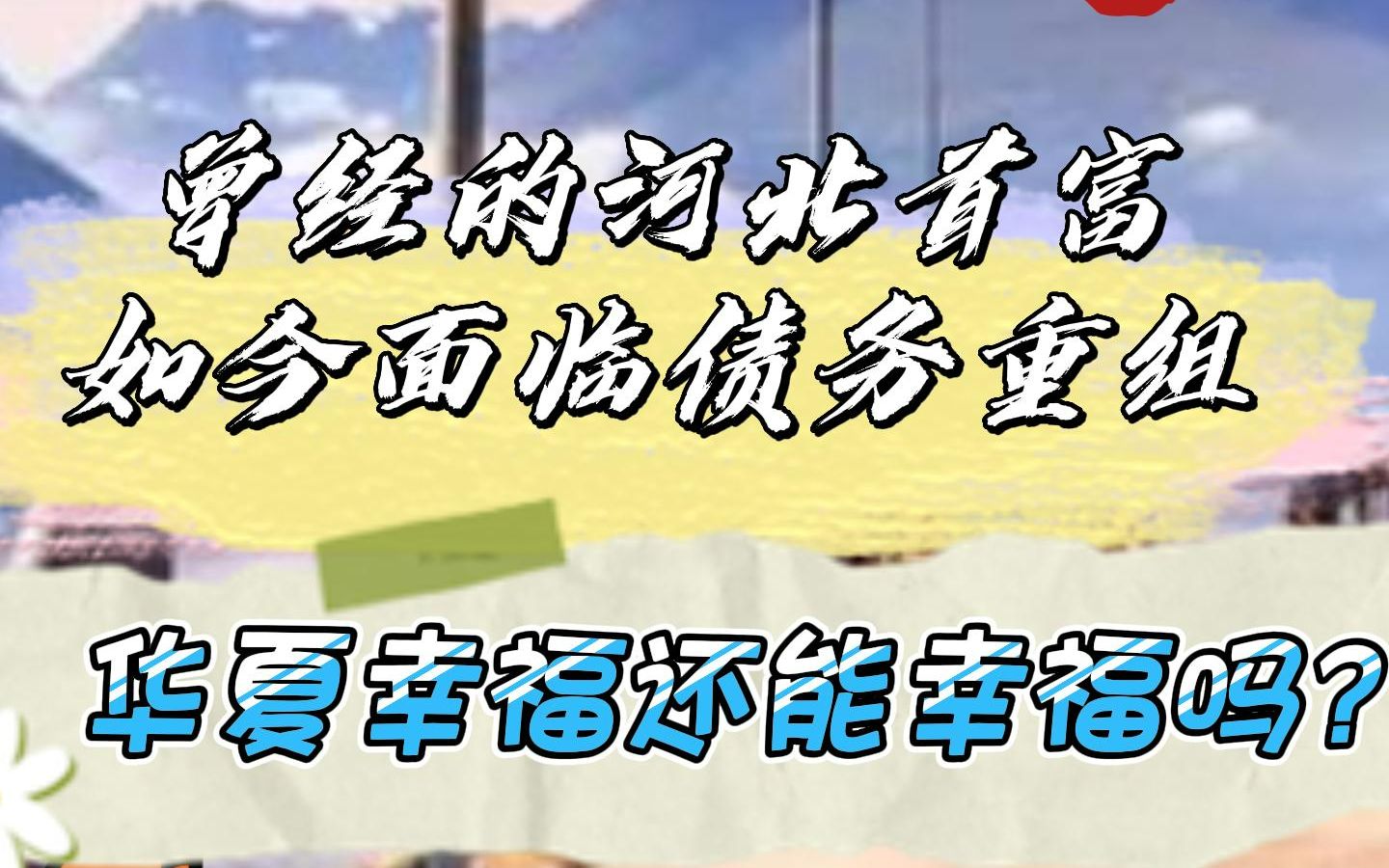 曾经的河北首富
如今面临债务重组

华夏幸福还能幸福吗？